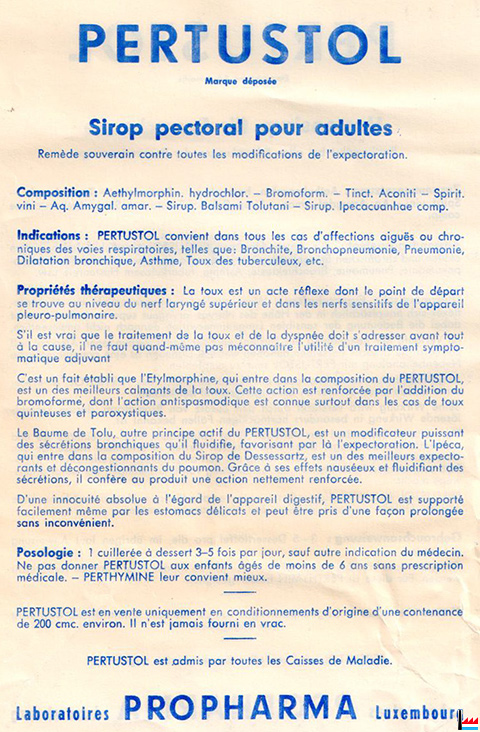 PERTUSTOL

Marque déposée

Sirop pectoral pour adultes

Remède souverain contre toutes les modifications de l'expectoration.

Composition : Aethylmorphin. hydrochlor. – Bromoform. – Tinct. Aconiti – Spirit. vini – Aq. Amygal. amar. – Sirup. Balsami Tolutani – Sirup. Ipecacuanhae comp.

Indications : PERTUSTOL convient dans tous les cas d'affections aiguës ou chroniques des voies respiratoires, telles que: Bronchite, Bronchopneumonie, Pneumonie, Dilatation bronchique, Asthme, Toux des tuberculeux, etc.

Propriétés thérapeutiques : La toux est un acte réflexe dont le point de départ se trouve au niveau du nerf laryngé supérieur et dans les nerfs sensitifs de l'appareil pleuro-pulmonaire.

S'il est vrai que le traitement de la toux et de la dyspnée doit s'adresser avant tout à la cause, il ne faut quand-même pas méconnaître l'utilité d'un traitement symptomatique adjuvant

C'est un fait établi que l'Etylmorphine, qui entre dans la composition du PERTUSTOL, est un des meilleurs calmants de la toux. Cette action est renforcée par l'addition du bromoforme, dont l'action antispasmodique est connue surtout dans les cas de toux quinteuses et paroxystiques.

Le Baume de Tolu, autre principe actif du PERTUSTOL, est un modificateur puissant des sécrétions bronchiques qu'il fluidifie, favorisant par là l'expectoration. L'Ipéca, qui entre dans la composition du Sirop de Dessessartz, est un des meilleurs expectorants et décongestionnants du poumon. Grâce à ses effets nauséeux et fluidifiant des sécrétions, il confère au produit une action nettement renforcée.

D'une innocuité absolue à l'égard de l'appareil digestif, PERTUSTOL est supporté facilement même par les estomacs délicats et peut être pris d'une façon prolongée sans inconvénient.

Posologie : 1 cuillerée à dessert 3–5 fois par jour, sauf autre indication du médecin. Ne pas donner PERTUSTOL aux enfants âgés de moins de 6 ans sans prescription médicale. – PERTHYMINE leur convient mieux.

PERTUSTOL est en vente uniquement en conditionnements d'origine d'une contenance de 200 cmc. environ. Il n'est jamais fourni en vrac.

PERTUSTOL est admis par toutes les Caisses de Maladie.

Laboratoires PROPHARMA Luxembourg